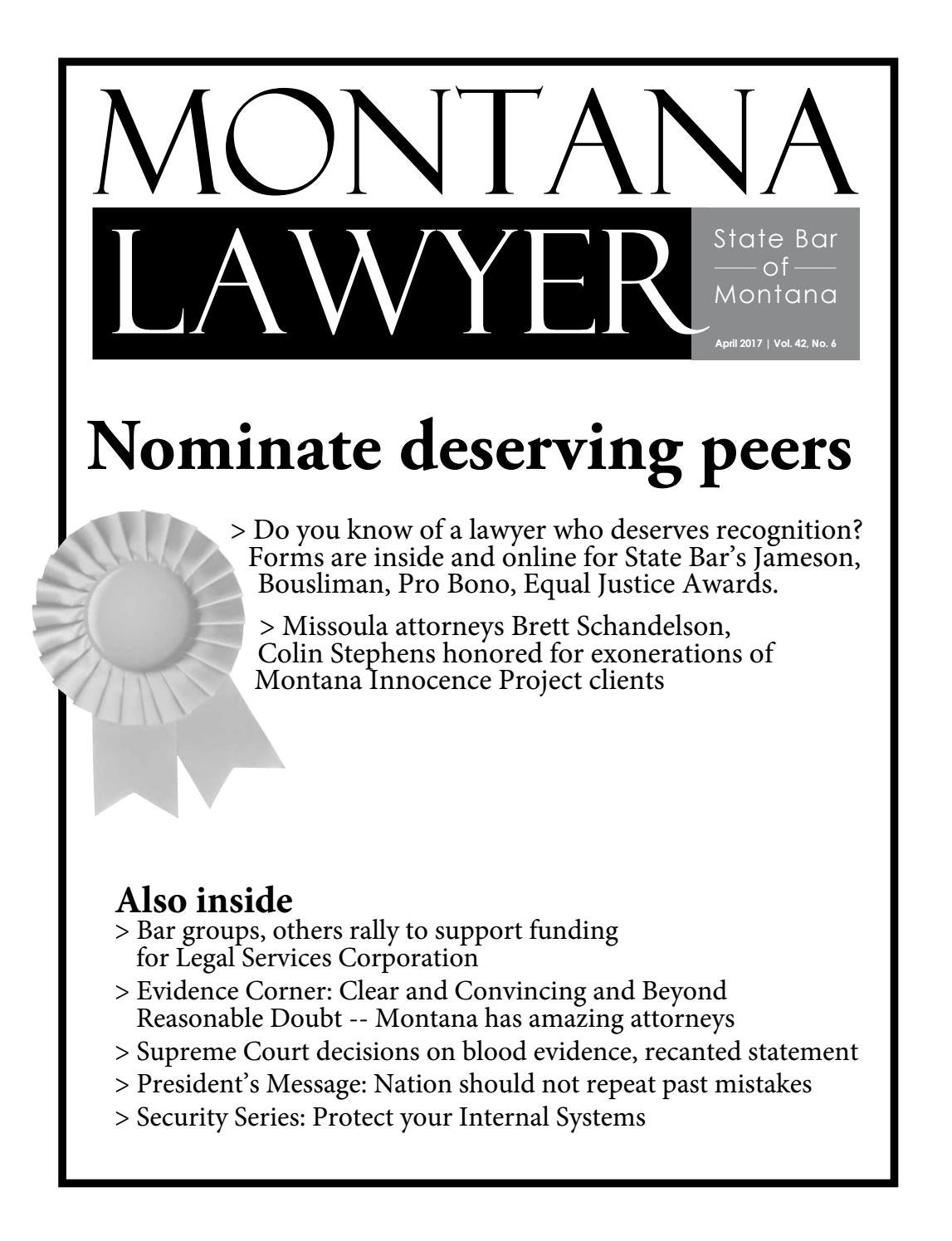 MONTANA
LAWYER

State Bar
of
Montana

April 2017 | Vol. 42, No. 6

Nominate deserving peers

> Do you know of a lawyer who deserves recognition? Forms are inside and online for State Bar's Jameson, Bousliman, Pro Bono, Equal Justice Awards.

> Missoula attorneys Brett Schandelson, Colin Stephens honored for exonerations of Montana Innocence Project clients

Also inside
> Bar groups, others rally to support funding for Legal Services Corporation
> Evidence Corner: Clear and Convincing and Beyond Reasonable Doubt -- Montana has amazing attorneys
> Supreme Court decisions on blood evidence, recanted statement
> President's Message: Nation should not repeat past mistakes
> Security Series: Protect your Internal Systems